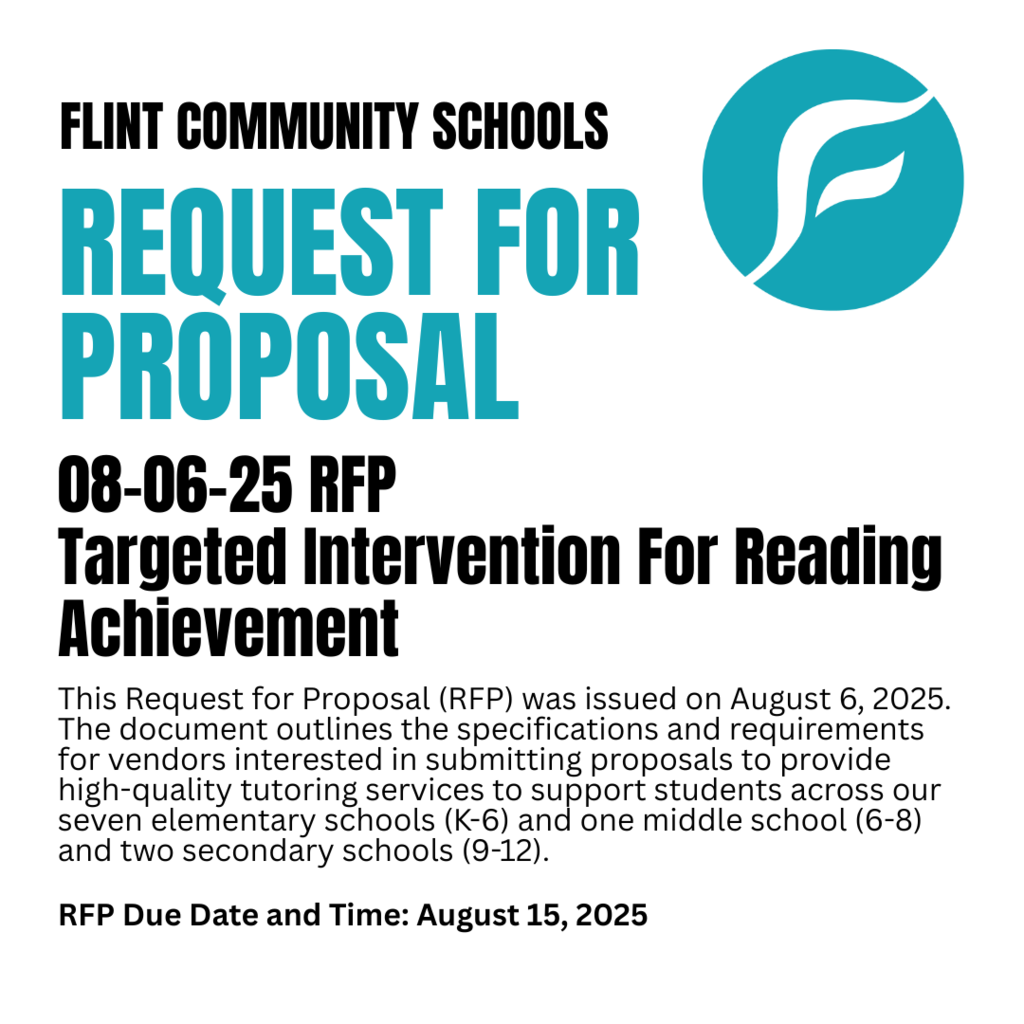 FLINT COMMUNITY SCHOOLS

REQUEST FOR PROPOSAL

08-06-25 RFP
Targeted Intervention For Reading Achievement

This Request for Proposal (RFP) was issued on August 6, 2025. The document outlines the specifications and requirements for vendors interested in submitting proposals to provide high-quality tutoring services to support students across our seven elementary schools (K-6) and one middle school (6-8) and two secondary schools (9-12).

RFP Due Date and Time: August 15, 2025